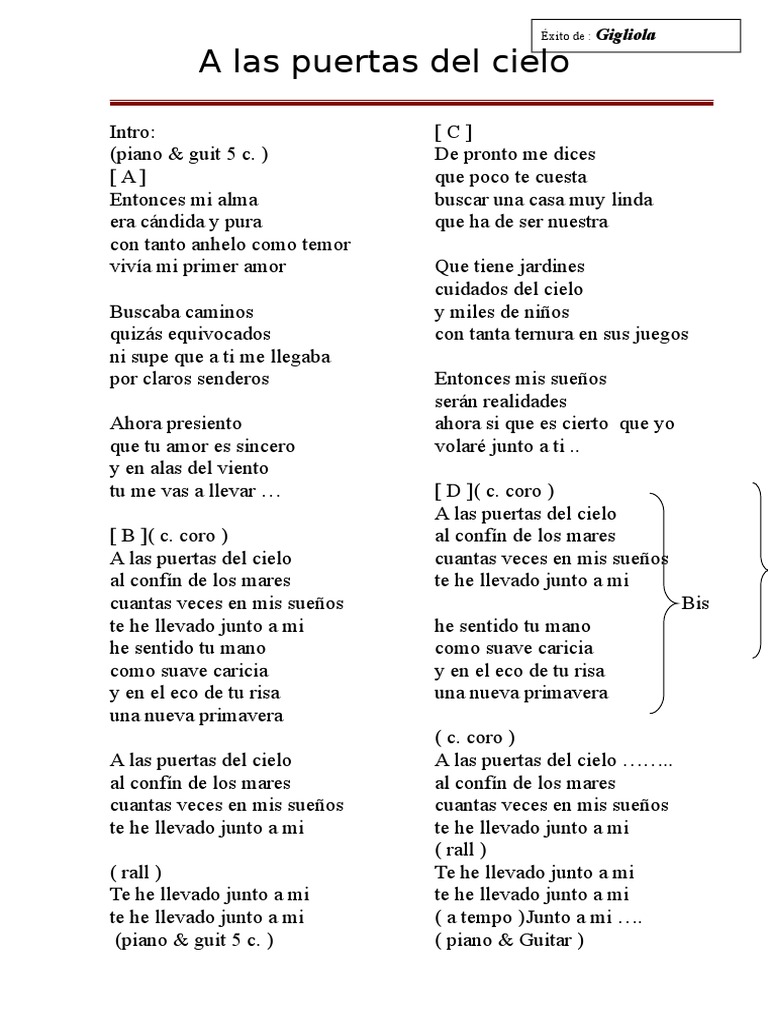 Éxito de : Gigliola

A las puertas del cielo

Intro:
(piano & guit 5 c. )
[ A ]
Entonces mi alma
era cándida y pura
con tanto anhelo como temor
vivía mi primer amor

Buscaba caminos
quizás equivocados
ni supe que a ti me llegaba
por claros senderos

Ahora presiento
que tu amor es sincero
y en alas del viento
tu me vas a llevar …

[ B ]( c. coro )
A las puertas del cielo
al confín de los mares
cuantas veces en mis sueños
te he llevado junto a mi
he sentido tu mano
como suave caricia
y en el eco de tu risa
una nueva primavera

A las puertas del cielo
al confín de los mares
cuantas veces en mis sueños
te he llevado junto a mi

( rall )
Te he llevado junto a mi
te he llevado junto a mi
(piano & guit 5 c. )

[ C ]
De pronto me dices
que poco te cuesta
buscar una casa muy linda
que ha de ser nuestra

Que tiene jardines
cuidados del cielo
y miles de niños
con tanta ternura en sus juegos

Entonces mis sueños
serán realidades
ahora si que es cierto que yo
volaré junto a ti ..

[ D ]( c. coro )
A las puertas del cielo
al confín de los mares
cuantas veces en mis sueños
te he llevado junto a mi

he sentido tu mano
como suave caricia
y en el eco de tu risa
una nueva primavera

Bis

( c. coro )
A las puertas del cielo ……..
al confín de los mares
cuantas veces en mis sueños
te he llevado junto a mi
( rall )
Te he llevado junto a mi
te he llevado junto a mi
( a tempo )Junto a mi ….
( piano & Guitar )